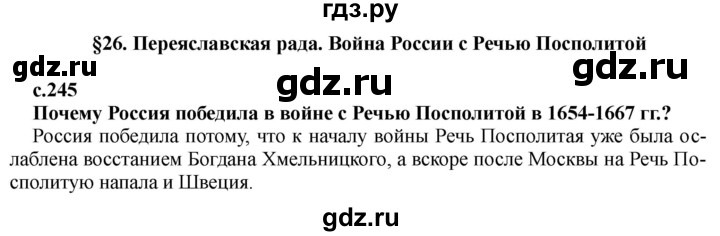 гдз.ру

§26. Переяславская рада. Война России с Речью Посполитой

gdz.ru

gdz.ru

gdz.ru

с.245

Почему Россия победила в войне с Речью Посполитой в 1654-1667 гг.?

Россия победила потому, что к началу войны Речь Посполитая уже была ослаблена восстанием Богдана Хмельницкого, а вскоре после Москвы на Речь Посполитую напала и Швеция.

gdz.ru